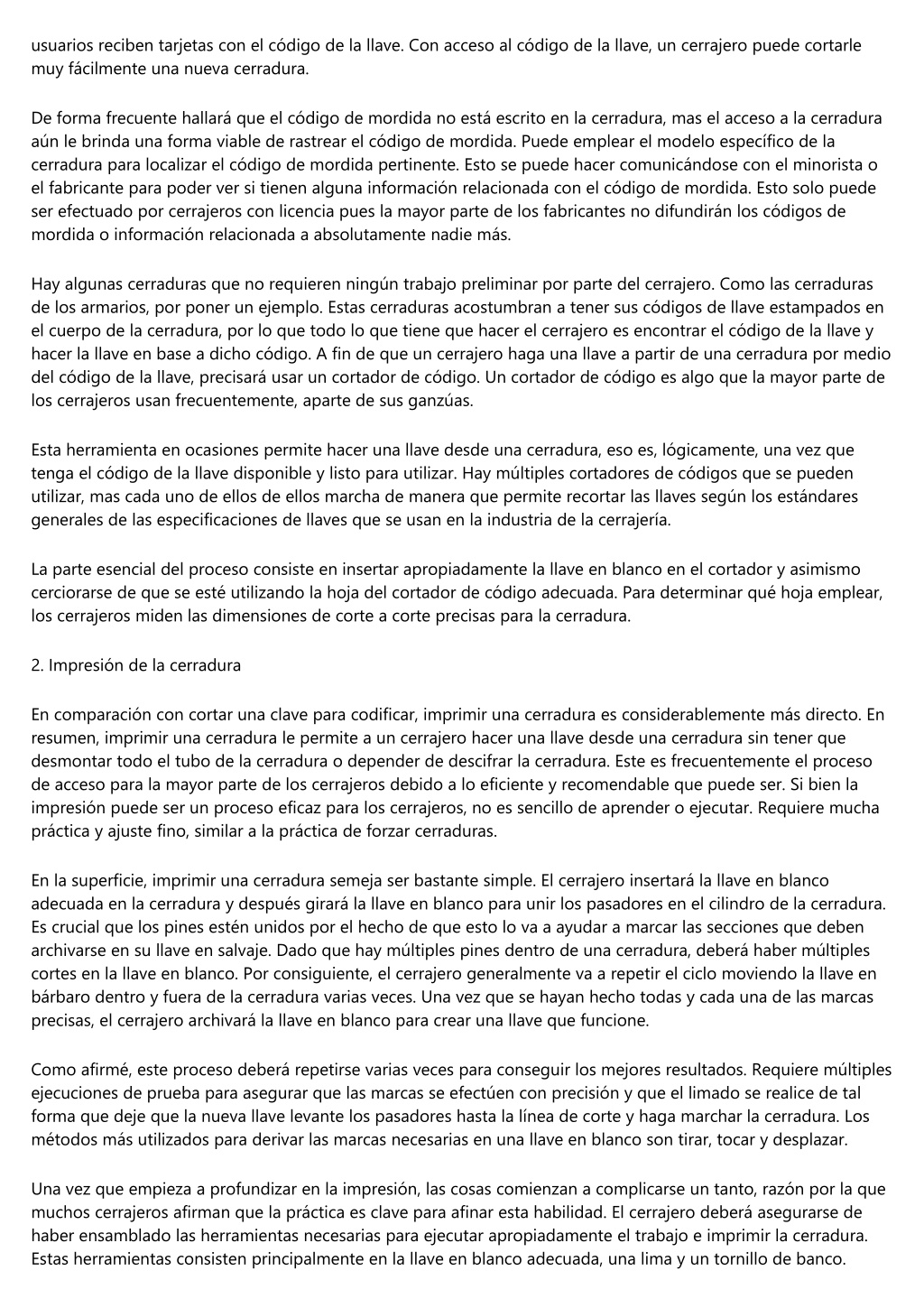 usuarios reciben tarjetas con el código de la llave. Con acceso al código de la llave, un cerrajero puede cortarle muy fácilmente una nueva cerradura.

De forma frecuente hallará que el código de mordida no está escrito en la cerradura, mas el acceso a la cerradura aún le brinda una forma viable de rastrear el código de mordida. Puede emplear el modelo específico de la cerradura para localizar el código de mordida pertinente. Esto se puede hacer comunicándose con el minorista o el fabricante para poder ver si tienen alguna información relacionada con el código de mordida. Esto solo puede ser efectuado por cerrajeros con licencia pues la mayor parte de los fabricantes no difundirán los códigos de mordida o información relacionada a absolutamente nadie más.

Hay algunas cerraduras que no requieren ningún trabajo preliminar por parte del cerrajero. Como las cerraduras de los armarios, por poner un ejemplo. Estas cerraduras acostumbran a tener sus códigos de llave estampados en el cuerpo de la cerradura, por lo que todo lo que tiene que hacer el cerrajero es encontrar el código de la llave y hacer la llave en base a dicho código. A fin de que un cerrajero haga una llave a partir de una cerradura por medio del código de la llave, precisará usar un cortador de código. Un cortador de código es algo que la mayor parte de los cerrajeros usan frecuentemente, aparte de sus ganzúas.

Esta herramienta en ocasiones permite hacer una llave desde una cerradura, eso es, lógicamente, una vez que tenga el código de la llave disponible y listo para utilizar. Hay múltiples cortadores de códigos que se pueden utilizar, mas cada uno de ellos de ellos marcha de manera que permite recortar las llaves según los estándares generales de las especificaciones de llaves que se usan en la industria de la cerrajería.

La parte esencial del proceso consiste en insertar apropiadamente la llave en blanco en el cortador y asimismo cerciorarse de que se esté utilizando la hoja del cortador de código adecuada. Para determinar qué hoja emplear, los cerrajeros miden las dimensiones de corte a corte precisas para la cerradura.

2. Impresión de la cerradura

En comparación con cortar una clave para codificar, imprimir una cerradura es considerablemente más directo. En resumen, imprimir una cerradura le permite a un cerrajero hacer una llave desde una cerradura sin tener que desmontar todo el tubo de la cerradura o depender de descifrar la cerradura. Este es frecuentemente el proceso de acceso para la mayor parte de los cerrajeros debido a lo eficiente y recomendable que puede ser. Si bien la impresión puede ser un proceso eficaz para los cerrajeros, no es sencillo de aprender o ejecutar. Requiere mucha práctica y ajuste fino, similar a la práctica de forzar cerraduras.

En la superficie, imprimir una cerradura semeja ser bastante simple. El cerrajero insertará la llave en blanco adecuada en la cerradura y después girará la llave en blanco para unir los pasadores en el cilindro de la cerradura. Es crucial que los pines estén unidos por el hecho de que esto lo va a ayudar a marcar las secciones que deben archivarse en su llave en salvaje. Dado que hay múltiples pines dentro de una cerradura, deberá haber múltiples cortes en la llave en blanco. Por consiguiente, el cerrajero generalmente va a repetir el ciclo moviendo la llave en bárbaro dentro y fuera de la cerradura varias veces. Una vez que se hayan hecho todas y cada una de las marcas precisas, el cerrajero archivará la llave en blanco para crear una llave que funcione.

Como afirmé, este proceso deberá repetirse varias veces para conseguir los mejores resultados. Requiere múltiples ejecuciones de prueba para asegurar que las marcas se efectúen con precisión y que el limado se realice de tal forma que deje que la nueva llave levante los pasadores hasta la línea de corte y haga marchar la cerradura. Los métodos más utilizados para derivar las marcas necesarias en una llave en blanco son tirar, tocar y desplazar.

Una vez que empieza a profundizar en la impresión, las cosas comienzan a complicarse un tanto, razón por la que muchos cerrajeros afirman que la práctica es clave para afinar esta habilidad. El cerrajero deberá asegurarse de haber ensamblado las herramientas necesarias para ejecutar apropiadamente el trabajo e imprimir la cerradura. Estas herramientas consisten principalmente en la llave en blanco adecuada, una lima y un tornillo de banco.